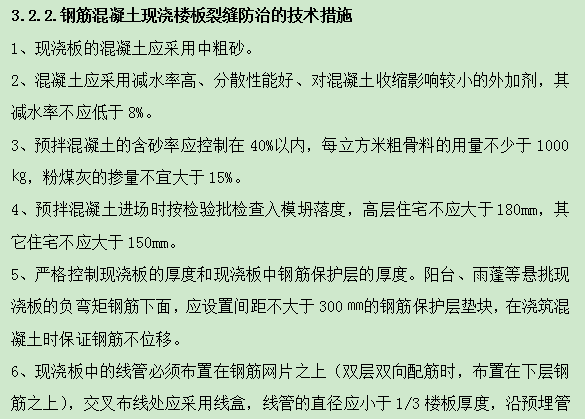 3.2.2.钢筋混凝土现浇楼板裂缝防治的技术措施

1、现浇板的混凝土应采用中粗砂。

2、混凝土应采用减水率高、分散性能好、对混凝土收缩影响较小的外加剂，其减水率不应低于 8%。

3、预拌混凝土的含砂率应控制在 40%以内，每立方米粗骨料的用量不少于 1000 kg，粉煤灰的掺量不宜大于 15%。

4、预拌混凝土进场时按检验批检查入模坍落度，高层住宅不应大于 180mm，其它住宅不应大于 150mm。

5、严格控制现浇板的厚度和现浇板中钢筋保护层的厚度。阳台、雨蓬等悬挑现浇板的负弯矩钢筋下面，应设置间距不大于 300 mm的钢筋保护层垫块，在浇筑混凝土时保证钢筋不位移。

6、现浇板中的线管必须布置在钢筋网片之上（双层双向配筋时，布置在下层钢筋之上），交叉布线处应采用线盒，线管的直径应小于 1/3 楼板厚度，沿预埋管